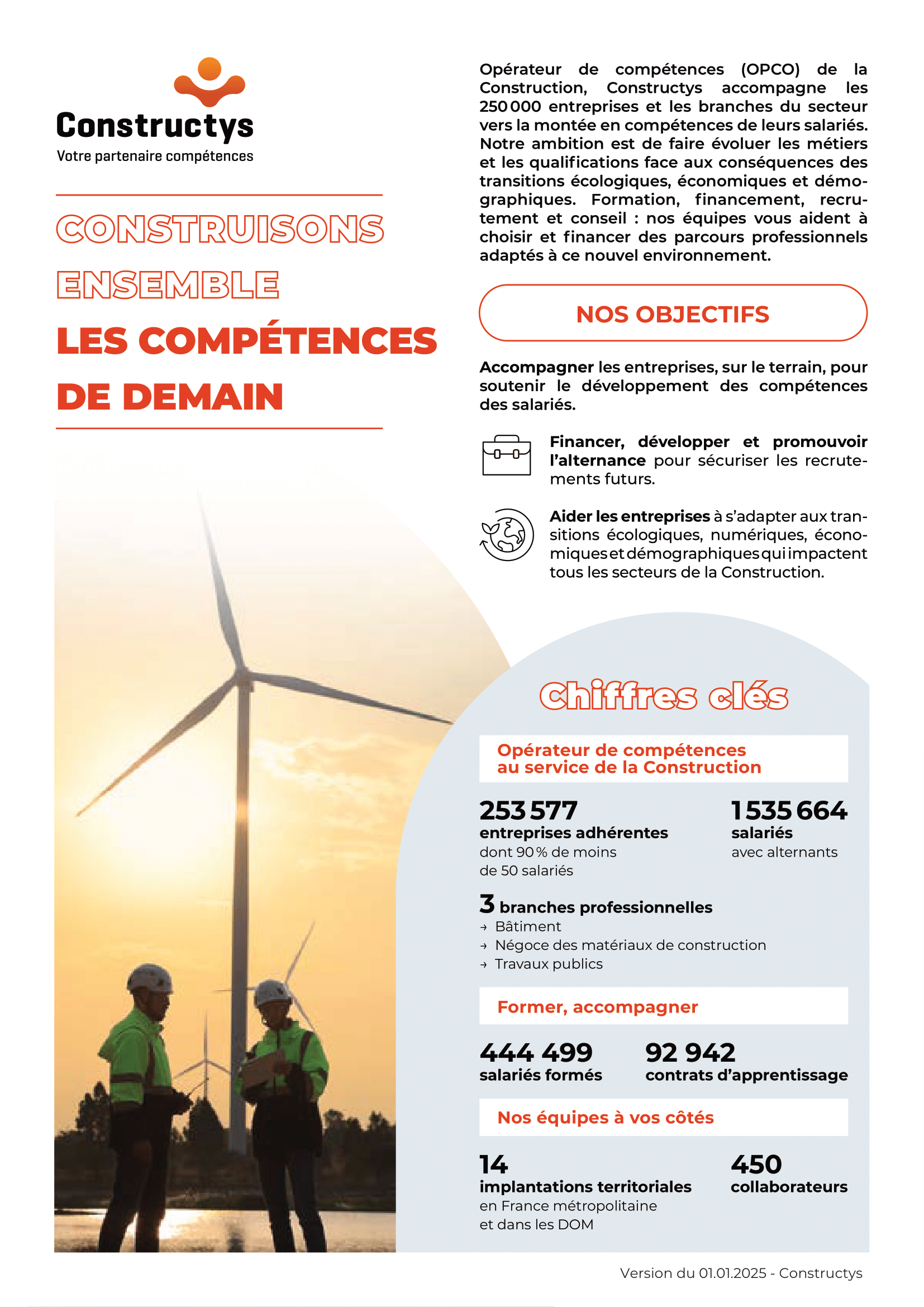 Constructys
Votre partenaire compétences

CONSTRUISONS ENSEMBLE
LES COMPÉTENCES DE DEMAIN

Opérateur de compétences (OPCO) de la Construction, Constructys accompagne les 250 000 entreprises et les branches du secteur vers la montée en compétences de leurs salariés. Notre ambition est de faire évoluer les métiers et les qualifications face aux conséquences des transitions écologiques, économiques et démographiques. Formation, financement, recrutement et conseil : nos équipes vous aident à choisir et financer des parcours professionnels adaptés à ce nouvel environnement.

NOS OBJECTIFS

Accompagner les entreprises, sur le terrain, pour soutenir le développement des compétences des salariés.

Financer, développer et promouvoir l'alternance pour sécuriser les recrutements futurs.

Aider les entreprises à s'adapter aux transitions écologiques, numériques, économiques et démographiques qui impactent tous les secteurs de la Construction.

Chiffres clés

Opérateur de compétences au service de la Construction

253 577
entreprises adhérentes
dont 90 % de moins de 50 salariés

1 535 664
salariés
avec alternants

3 branches professionnelles
→ Bâtiment
→ Négoce des matériaux de construction
→ Travaux publics

Former, accompagner

444 499
salariés formés

92 942
contrats d'apprentissage

Nos équipes à vos côtés

14
implantations territoriales
en France métropolitaine et dans les DOM

450
collaborateurs

Version du 01.01.2025 - Constructys